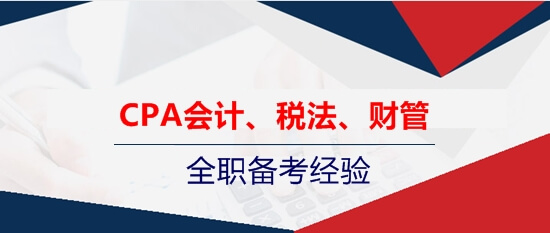 CPA会计、税法、财管

全职备考经验